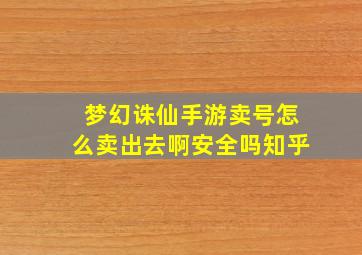 梦幻诛仙手游卖号怎么卖出去啊安全吗知乎